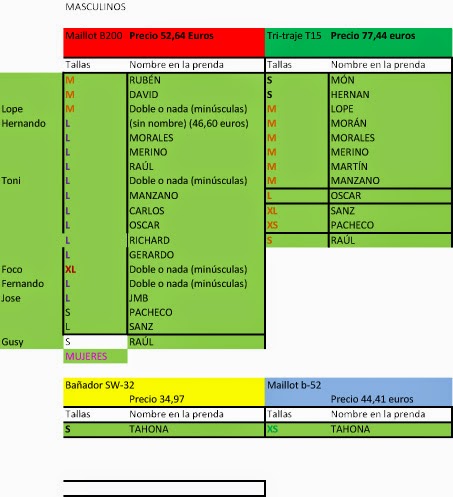 MASCULINOS

| | Maillot B200 | Precio 52,64 Euros | Tri-traje T15 | Precio 77,44 euros |
|---|---|---|---|---|
| | Tallas | Nombre en la prenda | Tallas | Nombre en la prenda |
| | M | RUBÉN | S | MÓN |
| | M | DAVID | S | HERNAN |
| Lope | M | Doble o nada (minúsculas) | M | LOPE |
| Hernando | L | (sin nombre) (46,60 euros) | M | MORÁN |
| | L | MORALES | M | MORALES |
| | L | MERINO | M | MERINO |
| | L | RAÚL | M | MARTÍN |
| Toni | L | Doble o nada (minúsculas) | M | MANZANO |
| | L | MANZANO | L | OSCAR |
| | L | CARLOS | XL | SANZ |
| | L | OSCAR | XS | PACHECO |
| | L | RICHARD | S | RAÚL |
| | L | GERARDO | | |
| Foco | XL | Doble o nada (minúsculas) | | |
| Fernando | L | Doble o nada (minúsculas) | | |
| Jose | L | JMB | | |
| | S | PACHECO | | |
| | L | SANZ | | |
| Gusy | S | RAÚL | | |

MUJERES

| Bañador SW-32 | Precio 34,97 | Maillot b-52 | Precio 44,41 euros |
|---|---|---|---|
| Tallas | Nombre en la prenda | Tallas | Nombre en la prenda |
| S | TAHONA | XS | TAHONA |